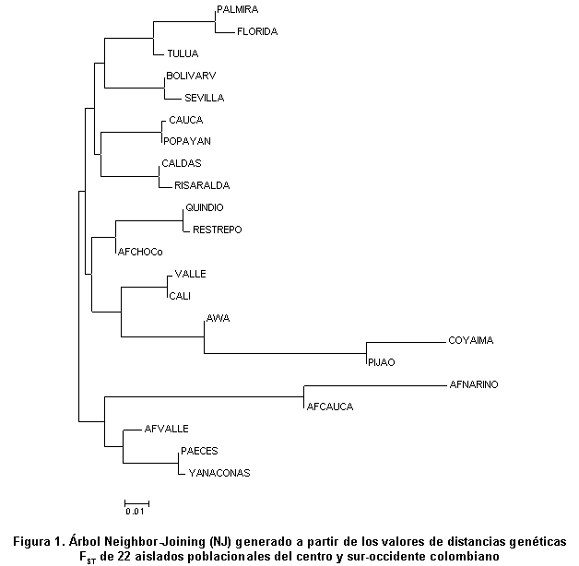 PALMIRA
FLORIDA
TULUA
BOLIVARV
SEVILLA
CAUCA
POPAYAN
CALDAS
RISARALDA
QUINDIO
RESTREPO
AFCHOCo
VALLE
CALI
AWA
COYAIMA
PIJAO
AFNARINO
AFCAUCA
AFVALLE
PAECES
YANACONAS

0.01

Figura 1. Árbol Neighbor-Joining (NJ) generado a partir de los valores de distancias genéticas $F_{ST}$ de 22 aislados poblacionales del centro y sur-occidente colombiano